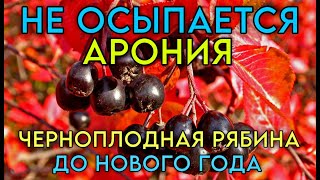 НЕ ОСЫПАЕТСЯ
АРОНИЯ

ЧЕРНОПЛОДНАЯ РЯБИНА
ДО НОВОГО ГОДА